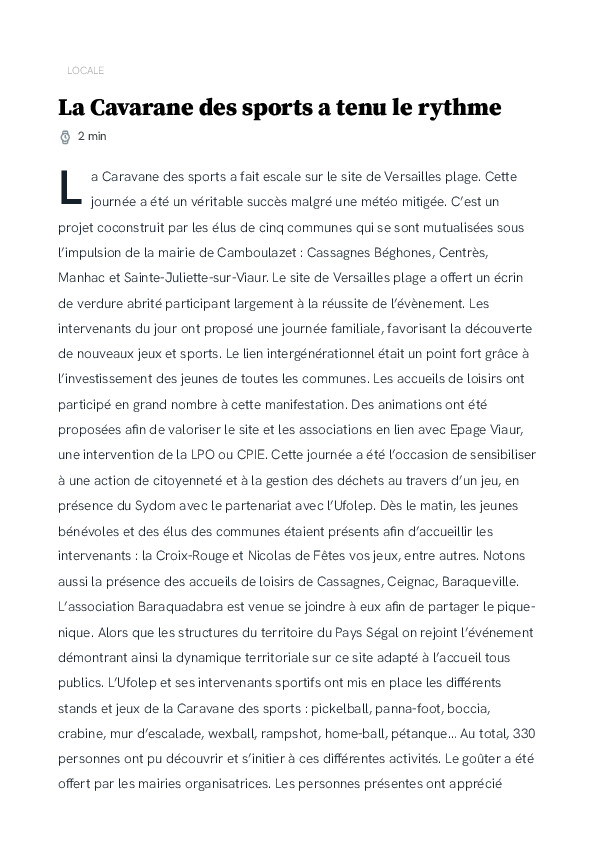 LOCALE

La Cavarane des sports a tenu le rythme

2 min

La Caravane des sports a fait escale sur le site de Versailles plage. Cette journée a été un véritable succès malgré une météo mitigée. C'est un projet coconstruit par les élus de cinq communes qui se sont mutualisées sous l'impulsion de la mairie de Camboulazet : Cassagnes Béghones, Centrès, Manhac et Sainte-Juliette-sur-Viaur. Le site de Versailles plage a offert un écrin de verdure abrité participant largement à la réussite de l'évènement. Les intervenants du jour ont proposé une journée familiale, favorisant la découverte de nouveaux jeux et sports. Le lien intergénérationnel était un point fort grâce à l'investissement des jeunes de toutes les communes. Les accueils de loisirs ont participé en grand nombre à cette manifestation. Des animations ont été proposées afin de valoriser le site et les associations en lien avec Epage Viaur, une intervention de la LPO ou CPIE. Cette journée a été l'occasion de sensibiliser à une action de citoyenneté et à la gestion des déchets au travers d'un jeu, en présence du Sydom avec le partenariat avec l'Ufolep. Dès le matin, les jeunes bénévoles et des élus des communes étaient présents afin d'accueillir les intervenants : la Croix-Rouge et Nicolas de Fêtes vos jeux, entre autres. Notons aussi la présence des accueils de loisirs de Cassagnes, Ceignac, Baraqueville. L'association Baraquadabra est venue se joindre à eux afin de partager le pique-nique. Alors que les structures du territoire du Pays Ségal on rejoint l'événement démontrant ainsi la dynamique territoriale sur ce site adapté à l'accueil tous publics. L'Ufolep et ses intervenants sportifs ont mis en place les différents stands et jeux de la Caravane des sports : pickelball, panna-foot, boccia, crabine, mur d'escalade, wexball, rampshot, home-ball, pétanque... Au total, 330 personnes ont pu découvrir et s'initier à ces différentes activités. Le goûter a été offert par les mairies organisatrices. Les personnes présentes ont apprécié